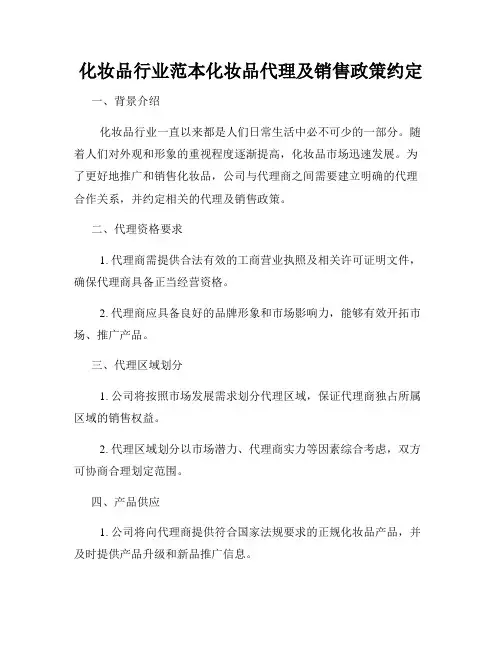 化妆品行业范本化妆品代理及销售政策约定

一、背景介绍

化妆品行业一直以来都是人们日常生活中必不可少的一部分。随着人们对外观和形象的重视程度逐渐提高，化妆品市场迅速发展。为了更好地推广和销售化妆品，公司与代理商之间需要建立明确的代理合作关系，并约定相关的代理及销售政策。

二、代理资格要求

1. 代理商需提供合法有效的工商营业执照及相关许可证明文件，确保代理商具备正当经营资格。

2. 代理商应具备良好的品牌形象和市场影响力，能够有效开拓市场、推广产品。

三、代理区域划分

1. 公司将按照市场发展需求划分代理区域，保证代理商独占所属区域的销售权益。

2. 代理区域划分以市场潜力、代理商实力等因素综合考虑，双方可协商合理划定范围。

四、产品供应

1. 公司将向代理商提供符合国家法规要求的正规化妆品产品，并及时提供产品升级和新品推广信息。